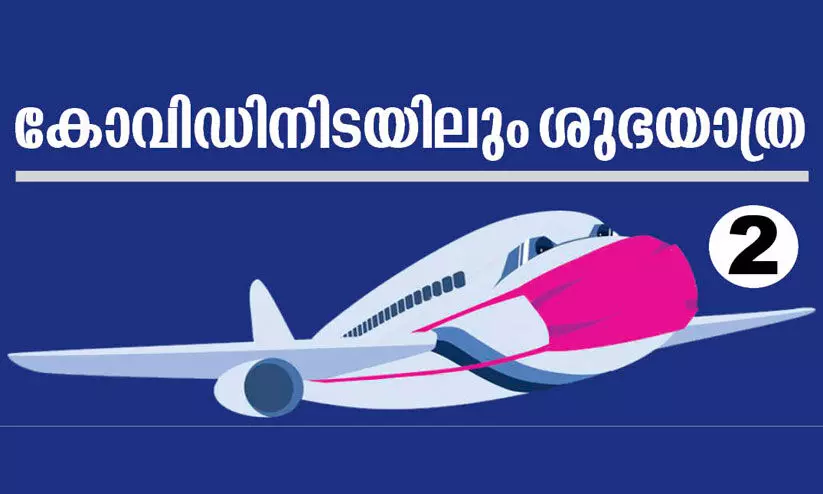 കോവിഡിനിടയിലും ശുഭയാത്ര

2